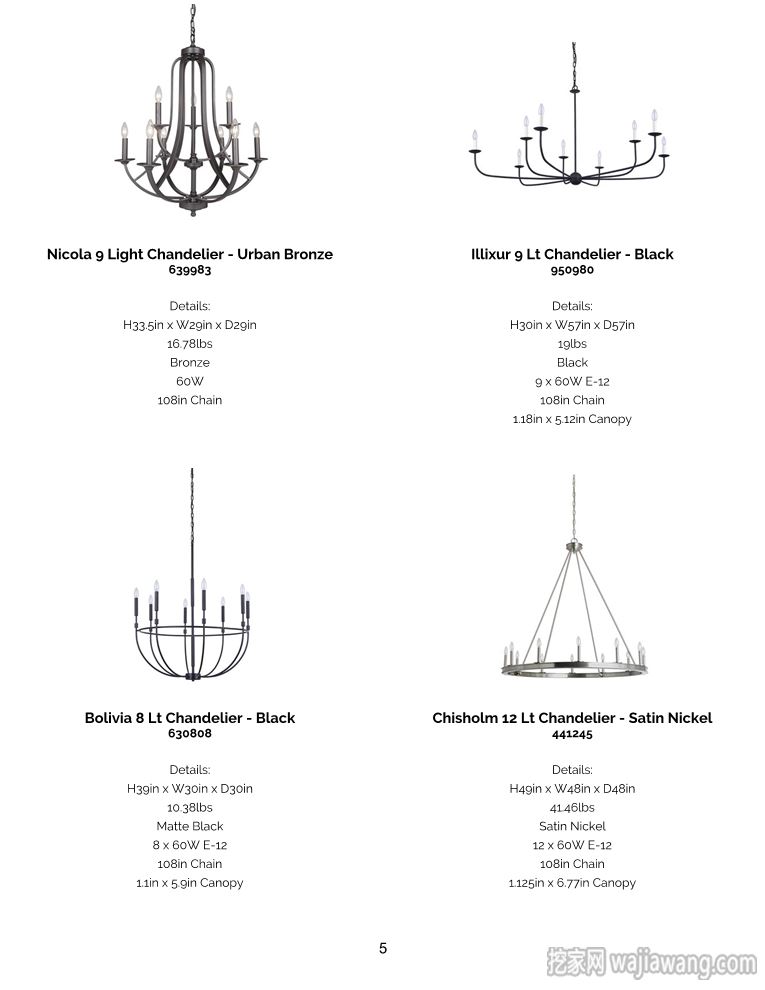 Nicola 9 Light Chandelier - Urban Bronze
639983

Details:
H33.5in x W29in x D29in
16.78lbs
Bronze
60W
108in Chain

Illixur 9 Lt Chandelier - Black
950980

Details:
H30in x W57in x D57in
19lbs
Black
9 x 60W E-12
108in Chain
1.18in x 5.12in Canopy

Bolivia 8 Lt Chandelier - Black
630808

Details:
H39in x W30in x D30in
10.38lbs
Matte Black
8 x 60W E-12
108in Chain
1.1in x 5.9in Canopy

Chisholm 12 Lt Chandelier - Satin Nickel
441245

Details:
H49in x W48in x D48in
41.46lbs
Satin Nickel
12 x 60W E-12
108in Chain
1.125in x 6.77in Canopy

5

挖家网 wajiawang.com